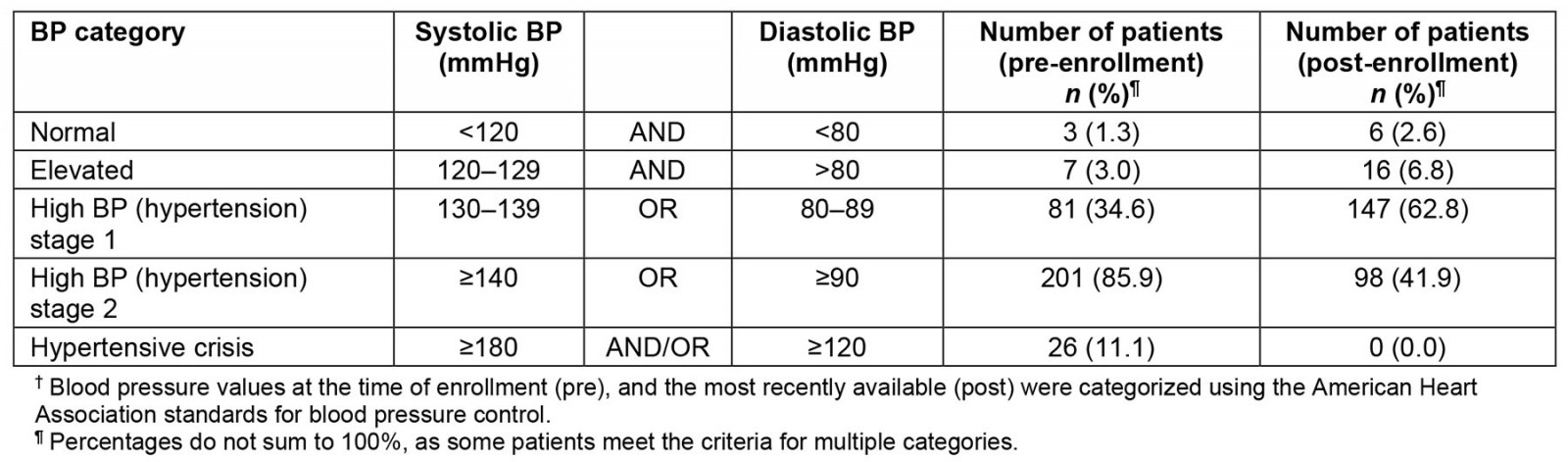 | BP category | Systolic BP (mmHg) | | Diastolic BP (mmHg) | Number of patients (pre-enrollment) *n* (%)¶ | Number of patients (post-enrollment) *n* (%)¶ |
|---|---|---|---|---|---|
| Normal | <120 | AND | <80 | 3 (1.3) | 6 (2.6) |
| Elevated | 120–129 | AND | >80 | 7 (3.0) | 16 (6.8) |
| High BP (hypertension) stage 1 | 130–139 | OR | 80–89 | 81 (34.6) | 147 (62.8) |
| High BP (hypertension) stage 2 | ≥140 | OR | ≥90 | 201 (85.9) | 98 (41.9) |
| Hypertensive crisis | ≥180 | AND/OR | ≥120 | 26 (11.1) | 0 (0.0) |

† Blood pressure values at the time of enrollment (pre), and the most recently available (post) were categorized using the American Heart Association standards for blood pressure control.
¶ Percentages do not sum to 100%, as some patients meet the criteria for multiple categories.